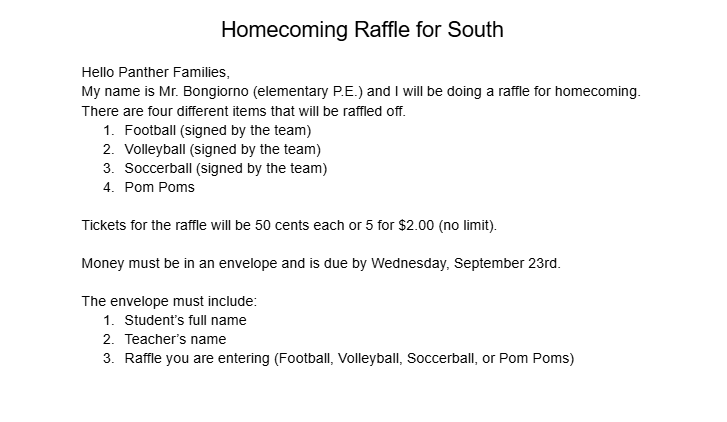 Homecoming Raffle for South

Hello Panther Families,
My name is Mr. Bongiorno (elementary P.E.) and I will be doing a raffle for homecoming. There are four different items that will be raffled off.
1. Football (signed by the team)
2. Volleyball (signed by the team)
3. Soccerball (signed by the team)
4. Pom Poms

Tickets for the raffle will be 50 cents each or 5 for \$2.00 (no limit).

Money must be in an envelope and is due by Wednesday, September 23rd.

The envelope must include:
1. Student's full name
2. Teacher's name
3. Raffle you are entering (Football, Volleyball, Soccerball, or Pom Poms)